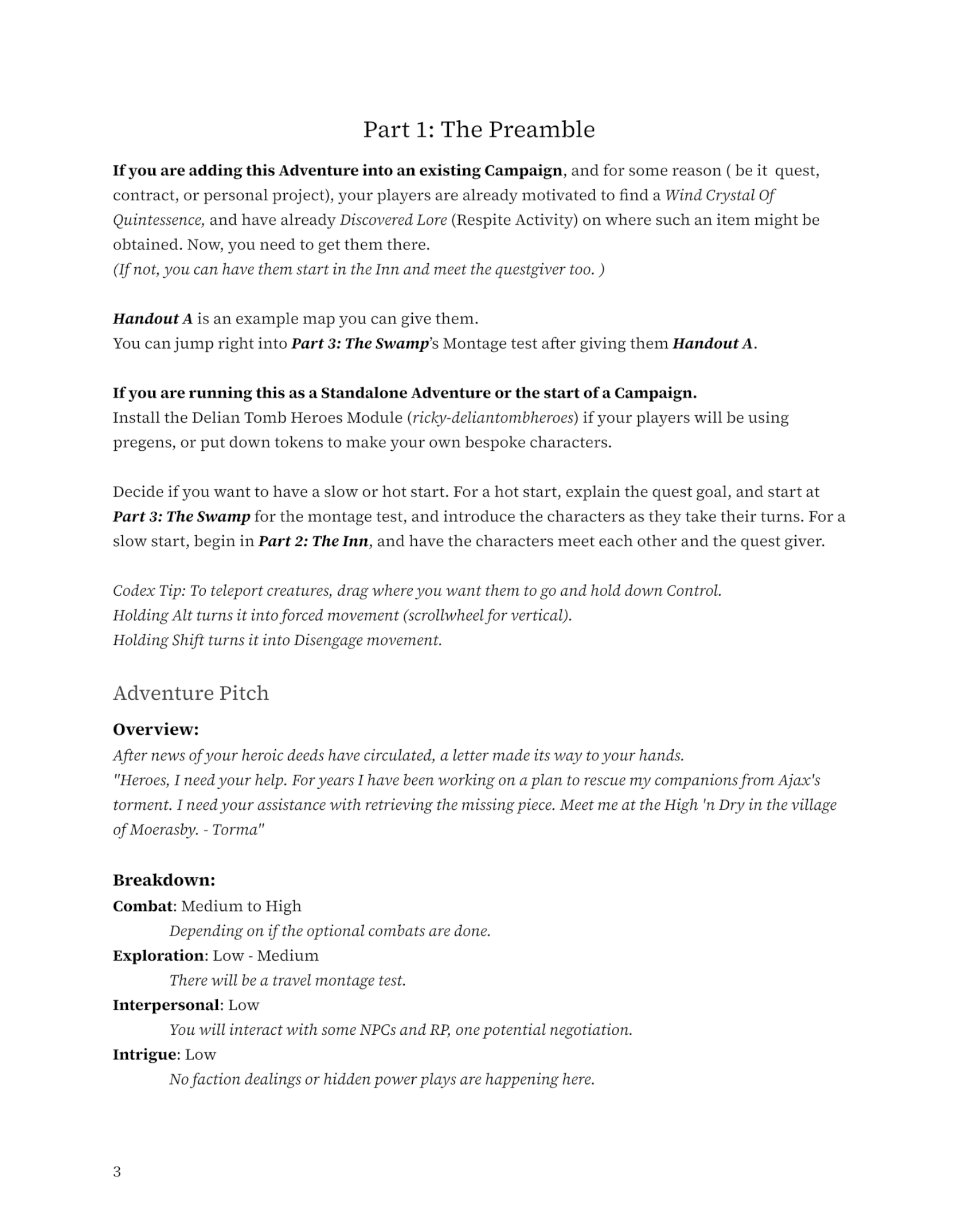 Part 1: The Preamble

If you are adding this Adventure into an existing Campaign, and for some reason ( be it quest, contract, or personal project), your players are already motivated to find a Wind Crystal Of Quintessence, and have already Discovered Lore (Respite Activity) on where such an item might be obtained. Now, you need to get them there.
(If not, you can have them start in the Inn and meet the questgiver too. )

Handout A is an example map you can give them.
You can jump right into Part 3: The Swamp's Montage test after giving them Handout A.

If you are running this as a Standalone Adventure or the start of a Campaign.
Install the Delian Tomb Heroes Module (ricky-deliantombheroes) if your players will be using pregens, or put down tokens to make your own bespoke characters.

Decide if you want to have a slow or hot start. For a hot start, explain the quest goal, and start at Part 3: The Swamp for the montage test, and introduce the characters as they take their turns. For a slow start, begin in Part 2: The Inn, and have the characters meet each other and the quest giver.

Codex Tip: To teleport creatures, drag where you want them to go and hold down Control.
Holding Alt turns it into forced movement (scrollwheel for vertical).
Holding Shift turns it into Disengage movement.

Adventure Pitch

Overview:
After news of your heroic deeds have circulated, a letter made its way to your hands.
"Heroes, I need your help. For years I have been working on a plan to rescue my companions from Ajax's torment. I need your assistance with retrieving the missing piece. Meet me at the High 'n Dry in the village of Moerasby. - Torma"

Breakdown:
Combat: Medium to High
Depending on if the optional combats are done.
Exploration: Low - Medium
There will be a travel montage test.
Interpersonal: Low
You will interact with some NPCs and RP, one potential negotiation.
Intrigue: Low
No faction dealings or hidden power plays are happening here.

3